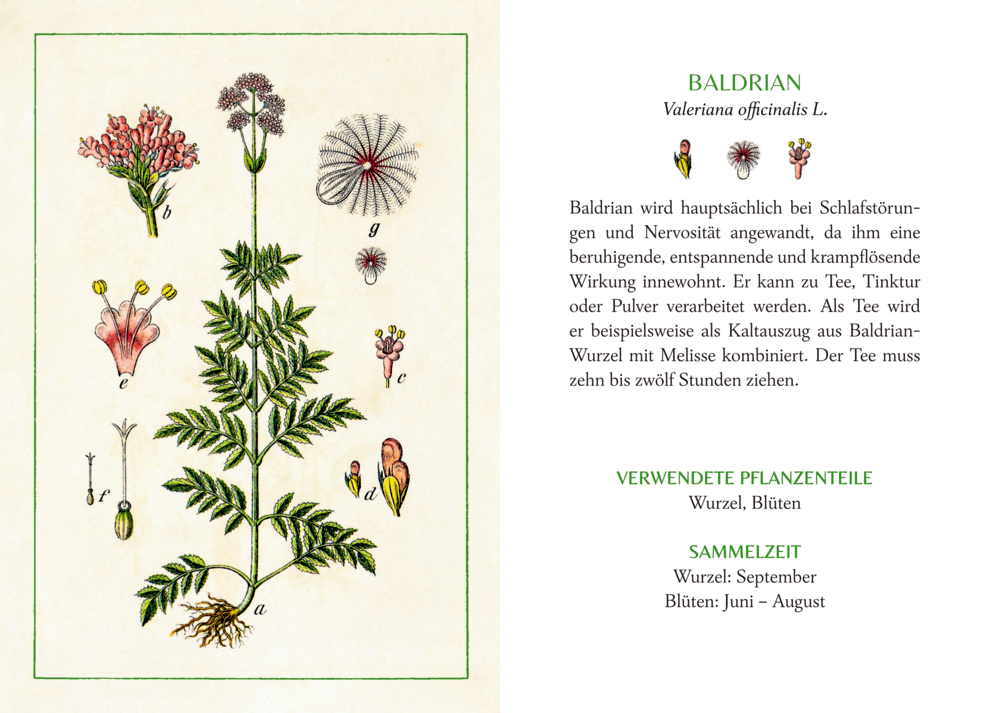 b

g

e

c

f

d

a

BALDRIAN
Valeriana officinalis L.

Baldrian wird hauptsächlich bei Schlafstörungen und Nervosität angewandt, da ihm eine beruhigende, entspannende und krampflösende Wirkung innewohnt. Er kann zu Tee, Tinktur oder Pulver verarbeitet werden. Als Tee wird er beispielsweise als Kaltauszug aus Baldrian-Wurzel mit Melisse kombiniert. Der Tee muss zehn bis zwölf Stunden ziehen.

VERWENDETE PFLANZENTEILE
Wurzel, Blüten

SAMMELZEIT
Wurzel: September
Blüten: Juni – August